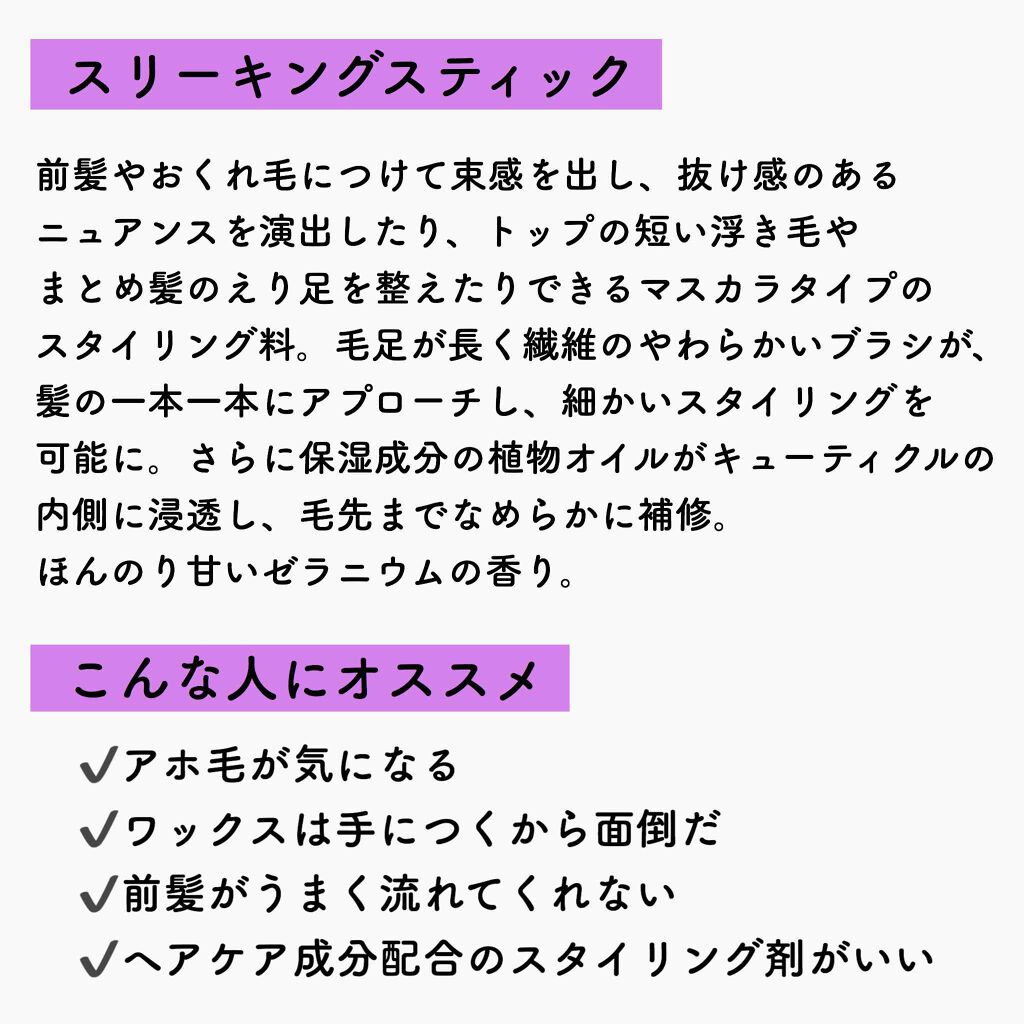 スリーキングスティック

前髪やおくれ毛につけて束感を出し、抜け感のあるニュアンスを演出したり、トップの短い浮き毛やまとめ髪のえり足を整えたりできるマスカラタイプのスタイリング料。毛足が長く繊維のやわらかいブラシが、髪の一本一本にアプローチし、細かいスタイリングを可能に。さらに保湿成分の植物オイルがキューティクルの内側に浸透し、毛先までなめらかに補修。
ほんのり甘いゼラニウムの香り。

こんな人にオススメ

✔アホ毛が気になる
✔ワックスは手につくから面倒だ
✔前髪がうまく流れてくれない
✔ヘアケア成分配合のスタイリング剤がいい